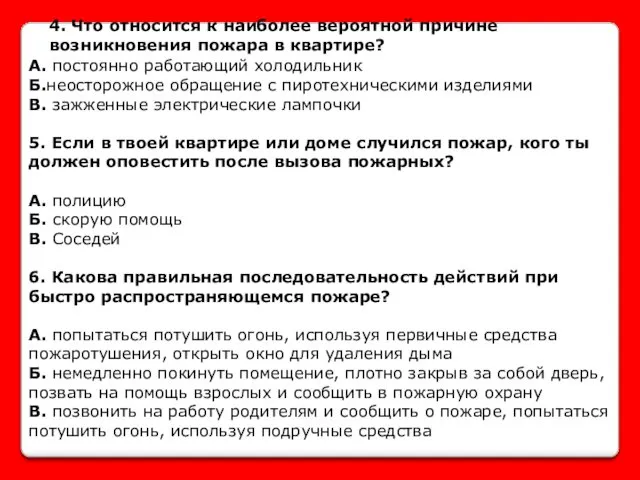 4. Что относится к наиболее вероятной причине возникновения пожара в квартире?
А. постоянно работающий холодильник
Б.неосторожное обращение с пиротехническими изделиями
В. зажженные электрические лампочки

5. Если в твоей квартире или доме случился пожар, кого ты должен оповестить после вызова пожарных?

А. полицию
Б. скорую помощь
В. Соседей

6. Какова правильная последовательность действий при быстро распространяющемся пожаре?

А. попытаться потушить огонь, используя первичные средства пожаротушения, открыть окно для удаления дыма
Б. немедленно покинуть помещение, плотно закрыв за собой дверь, позвать на помощь взрослых и сообщить в пожарную охрану
В. позвонить на работу родителям и сообщить о пожаре, попытаться потушить огонь, используя подручные средства